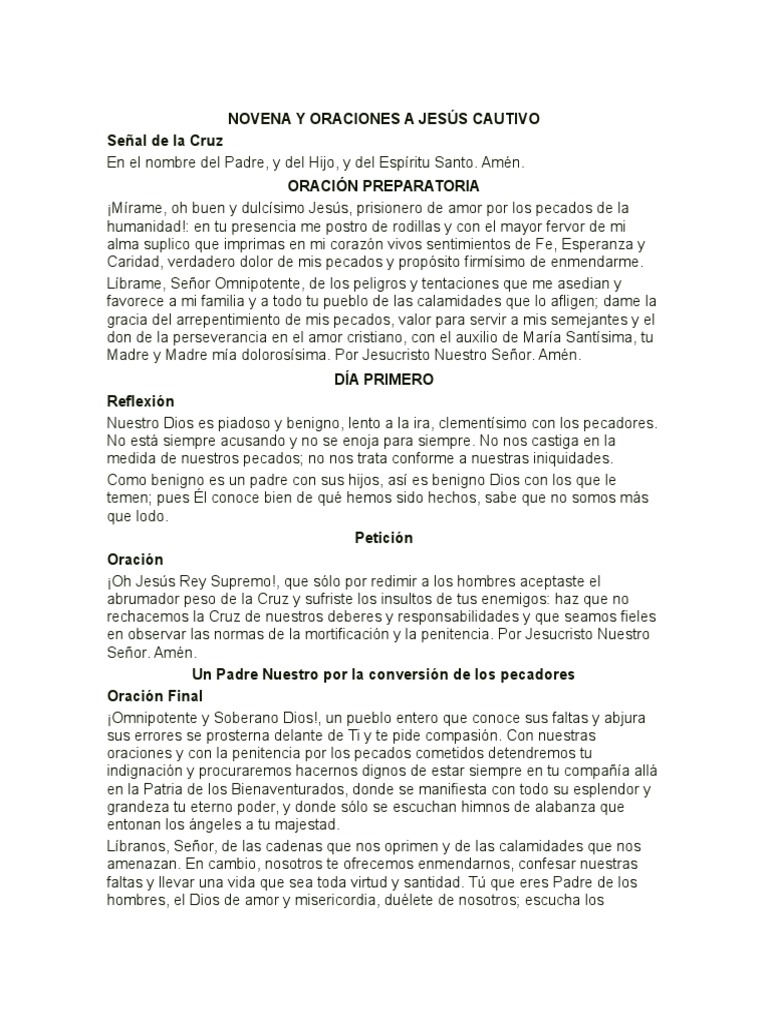 NOVENA Y ORACIONES A JESÚS CAUTIVO

Señal de la Cruz

En el nombre del Padre, y del Hijo, y del Espíritu Santo. Amén.

ORACIÓN PREPARATORIA

¡Mírame, oh buen y dulcísimo Jesús, prisionero de amor por los pecados de la humanidad!: en tu presencia me postro de rodillas y con el mayor fervor de mi alma suplico que imprimas en mi corazón vivos sentimientos de Fe, Esperanza y Caridad, verdadero dolor de mis pecados y propósito firmísimo de enmendarme.

Líbrame, Señor Omnipotente, de los peligros y tentaciones que me asedian y favorece a mi familia y a todo tu pueblo de las calamidades que lo afligen; dame la gracia del arrepentimiento de mis pecados, valor para servir a mis semejantes y el don de la perseverancia en el amor cristiano, con el auxilio de María Santísima, tu Madre y Madre mía dolorosísima. Por Jesucristo Nuestro Señor. Amén.

DÍA PRIMERO

Reflexión

Nuestro Dios es piadoso y benigno, lento a la ira, clementísimo con los pecadores. No está siempre acusando y no se enoja para siempre. No nos castiga en la medida de nuestros pecados; no nos trata conforme a nuestras iniquidades.

Como benigno es un padre con sus hijos, así es benigno Dios con los que le temen; pues Él conoce bien de qué hemos sido hechos, sabe que no somos más que lodo.

Petición

Oración

¡Oh Jesús Rey Supremo!, que sólo por redimir a los hombres aceptaste el abrumador peso de la Cruz y sufriste los insultos de tus enemigos: haz que no rechacemos la Cruz de nuestros deberes y responsabilidades y que seamos fieles en observar las normas de la mortificación y la penitencia. Por Jesucristo Nuestro Señor. Amén.

Un Padre Nuestro por la conversión de los pecadores

Oración Final

¡Omnipotente y Soberano Dios!, un pueblo entero que conoce sus faltas y abjura sus errores se prosterna delante de Ti y te pide compasión. Con nuestras oraciones y con la penitencia por los pecados cometidos detendremos tu indignación y procuraremos hacernos dignos de estar siempre en tu compañía allá en la Patria de los Bienaventurados, donde se manifiesta con todo su esplendor y grandeza tu eterno poder, y donde sólo se escuchan himnos de alabanza que entonan los ángeles a tu majestad.

Líbranos, Señor, de las cadenas que nos oprimen y de las calamidades que nos amenazan. En cambio, nosotros te ofrecemos enmendarnos, confesar nuestras faltas y llevar una vida que sea toda virtud y santidad. Tú que eres Padre de los hombres, el Dios de amor y misericordia, duélete de nosotros; escucha los